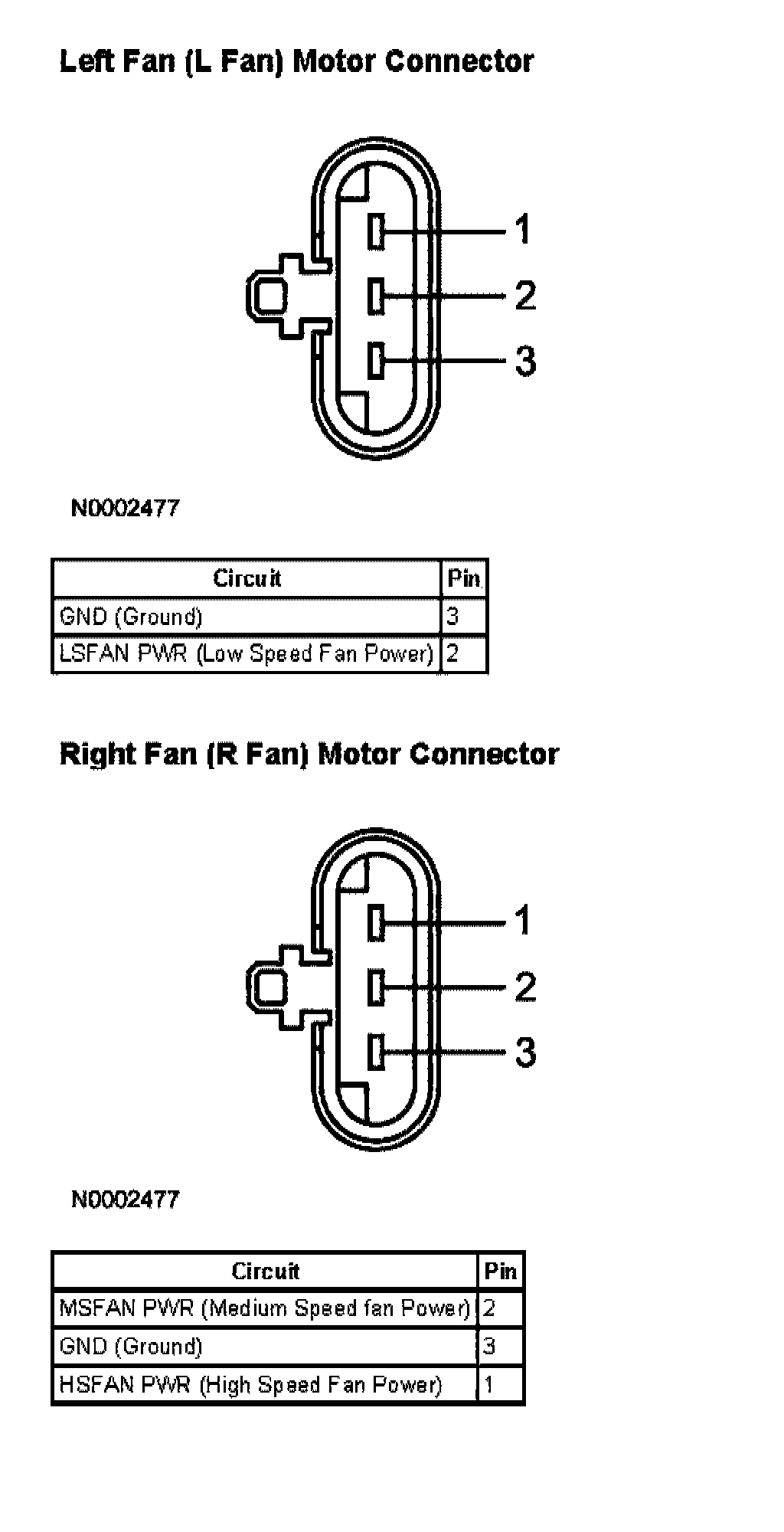 Left Fan (L Fan) Motor Connector

1
2
3

N0002477

| Circuit | Pin |
|---|---|
| GND (Ground) | 3 |
| LSFAN PWR (Low Speed Fan Power) | 2 |

Right Fan (R Fan) Motor Connector

1
2
3

N0002477

| Circuit | Pin |
|---|---|
| MSFAN PWR (Medium Speed fan Power) | 2 |
| GND (Ground) | 3 |
| HSFAN PWR (High Speed Fan Power) | 1 |